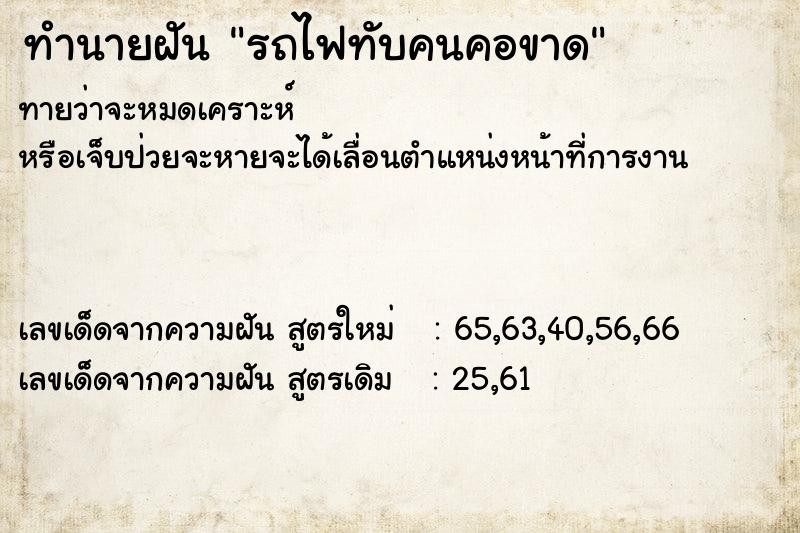 ทำนายฝัน "รถไฟทับคนคอขาด"

ทายว่าจะหมดเคราะห์
หรือเจ็บป่วยจะหายจะได้เลื่อนตำแหน่งหน้าที่การงาน

เลขเด็ดจากความฝัน สูตรใหม่ : 65,63,40,56,66
เลขเด็ดจากความฝัน สูตรเดิม : 25,61